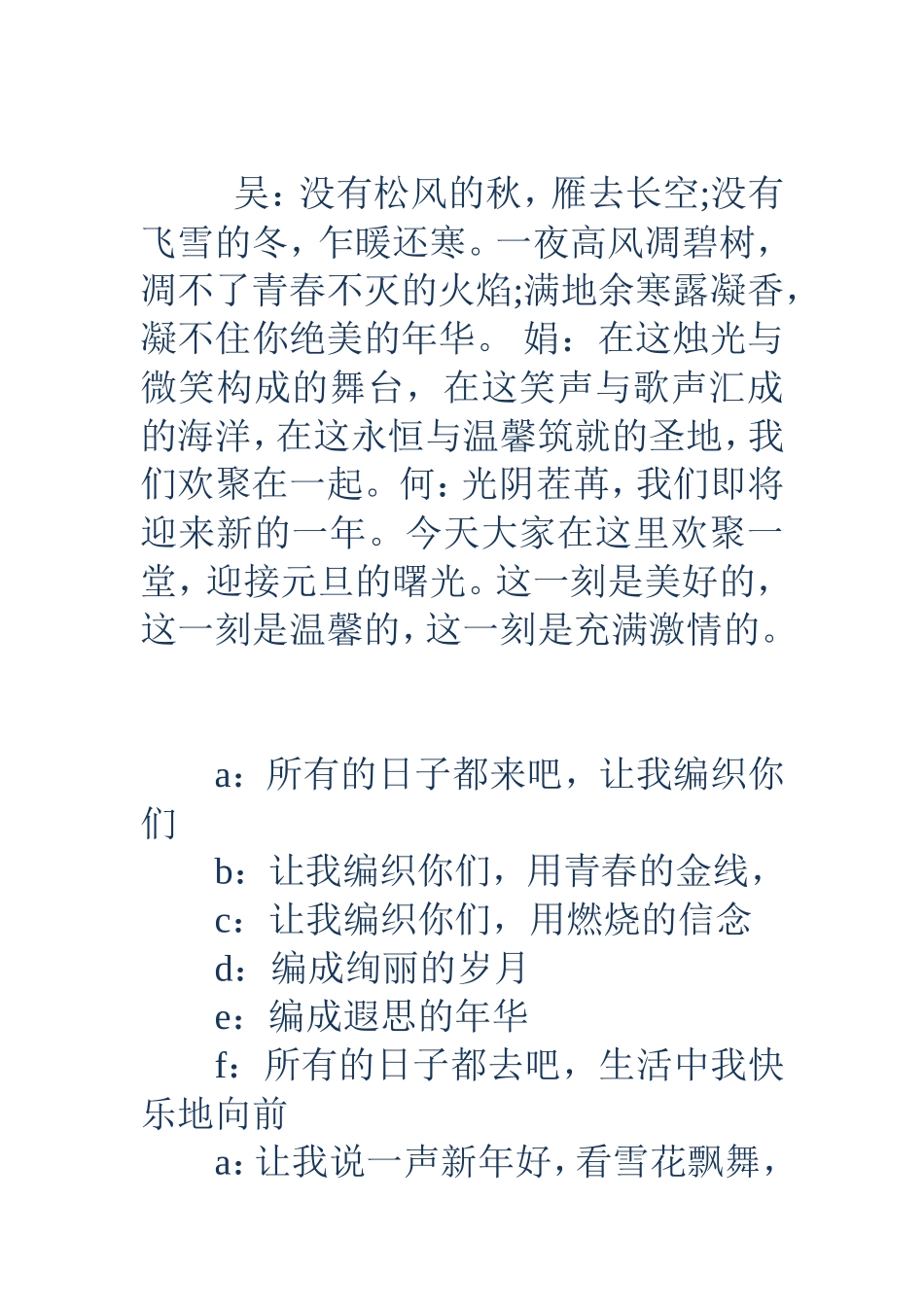 吴：没有松风的秋，雁去长空;没有飞雪的冬，乍暖还寒。一夜高风凋碧树，凋不了青春不灭的火焰;满地余寒露凝香，凝不住你绝美的年华。 娟：在这烛光与微笑构成的舞台，在这笑声与歌声汇成的海洋，在这永恒与温馨筑就的圣地，我们欢聚在一起。何：光阴荏苒，我们即将迎来新的一年。今天大家在这里欢聚一堂，迎接元旦的曙光。这一刻是美好的，这一刻是温馨的，这一刻是充满激情的。

a：所有的日子都来吧，让我编织你们

b：让我编织你们，用青春的金线，

c：让我编织你们，用燃烧的信念

d：编成绚丽的岁月

e：编成遐思的年华

f：所有的日子都去吧，生活中我快乐地向前

a：让我说一声新年好，看雪花飘舞，